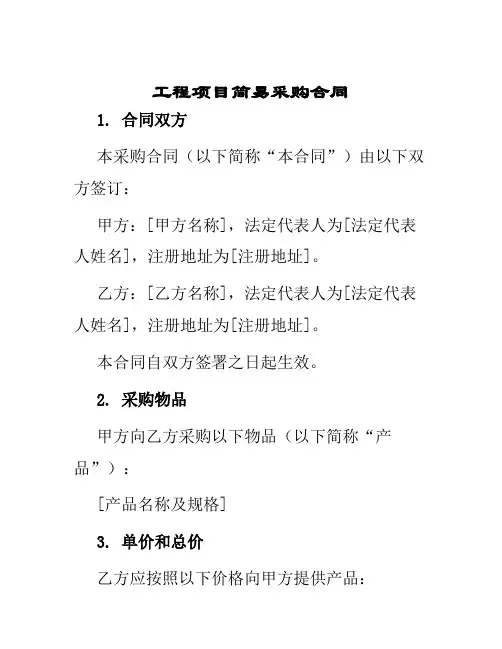 工程项目简易采购合同

1. 合同双方

本采购合同（以下简称“本合同”）由以下双方签订：

甲方：[甲方名称]，法定代表人为[法定代表人姓名]，注册地址为[注册地址]。

乙方：[乙方名称]，法定代表人为[法定代表人姓名]，注册地址为[注册地址]。

本合同自双方签署之日起生效。

2. 采购物品

甲方向乙方采购以下物品（以下简称“产品”）：

[产品名称及规格]

3. 单价和总价

乙方应按照以下价格向甲方提供产品：